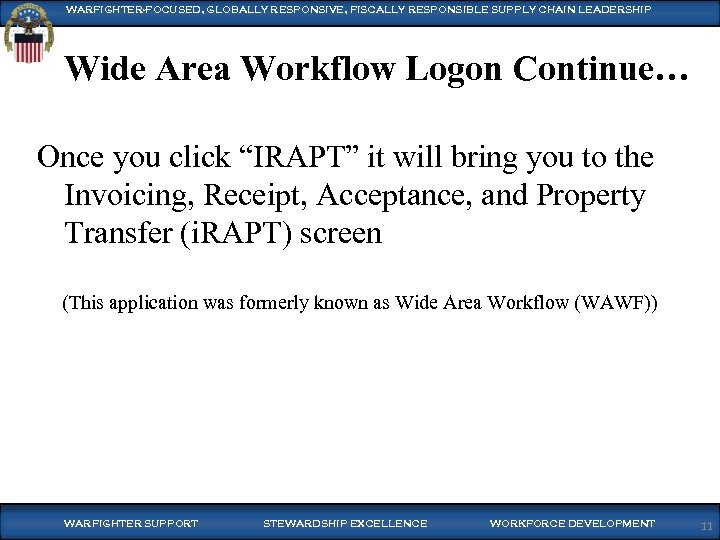 WARFIGHTER-FOCUSED, GLOBALLY RESPONSIVE, FISCALLY RESPONSIBLE SUPPLY CHAIN LEADERSHIP

Wide Area Workflow Logon Continue…

Once you click “IRAPT” it will bring you to the Invoicing, Receipt, Acceptance, and Property Transfer (iRAPT) screen

(This application was formerly known as Wide Area Workflow (WAWF))

WARFIGHTER SUPPORT STEWARDSHIP EXCELLENCE WORKFORCE DEVELOPMENT 11